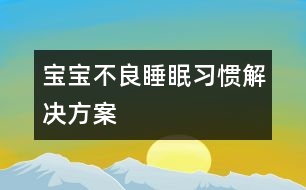 宝宝不良睡眠习惯解决方案